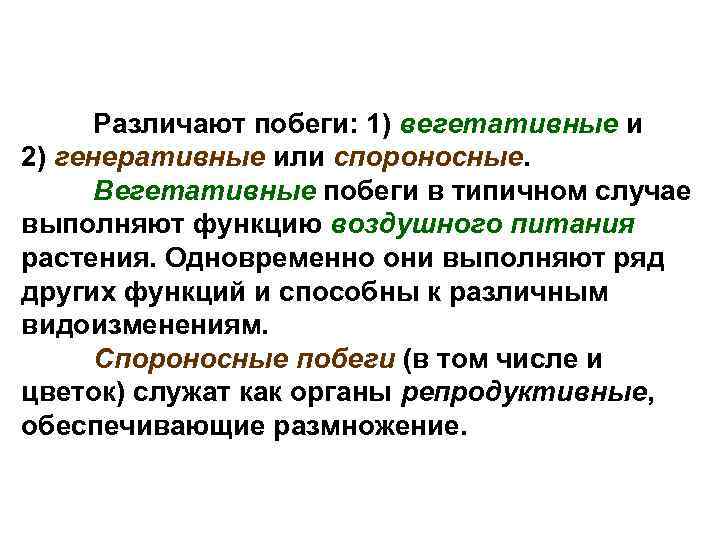 Различают побеги: 1) вегетативные и 2) генеративные или спороносные.

Вегетативные побеги в типичном случае выполняют функцию воздушного питания растения. Одновременно они выполняют ряд других функций и способны к различным видоизменениям.

Спороносные побеги (в том числе и цветок) служат как органы репродуктивные, обеспечивающие размножение.